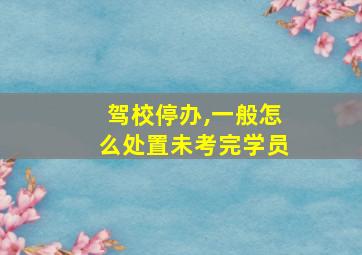 驾校停办,一般怎么处置未考完学员